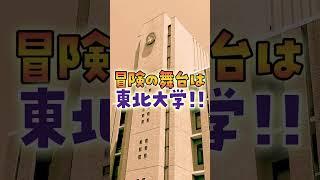 冒険の舞台は
東北大学!!